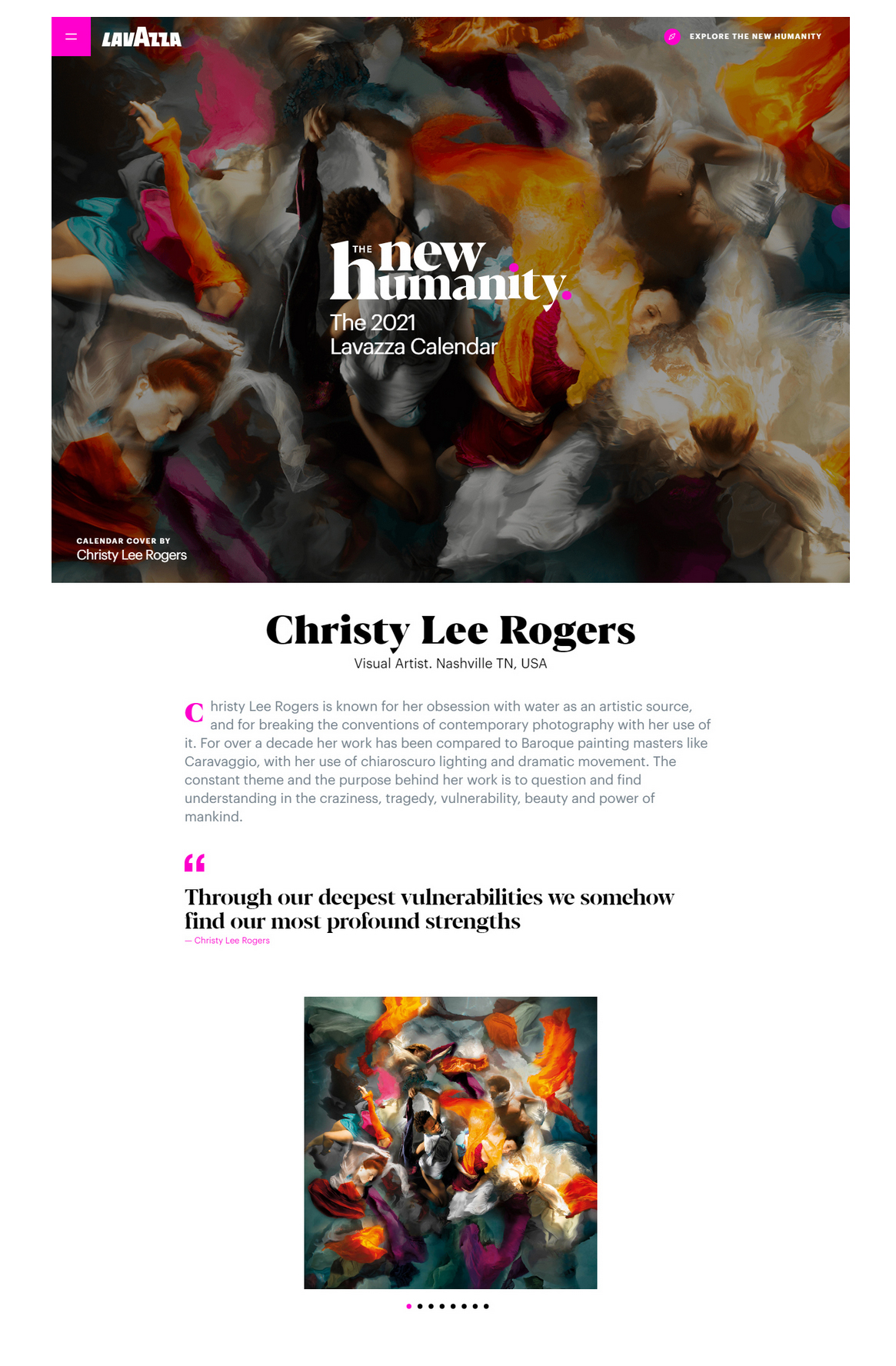 LAVAZZA

EXPLORE THE NEW HUMANITY

THE new humanity

The 2021 Lavazza Calendar

CALENDAR COVER BY
Christy Lee Rogers

Christy Lee Rogers

Visual Artist. Nashville TN, USA

Christy Lee Rogers is known for her obsession with water as an artistic source, and for breaking the conventions of contemporary photography with her use of it. For over a decade her work has been compared to Baroque painting masters like Caravaggio, with her use of chiaroscuro lighting and dramatic movement. The constant theme and the purpose behind her work is to question and find understanding in the craziness, tragedy, vulnerability, beauty and power of mankind.

“

Through our deepest vulnerabilities we somehow find our most profound strengths

— Christy Lee Rogers